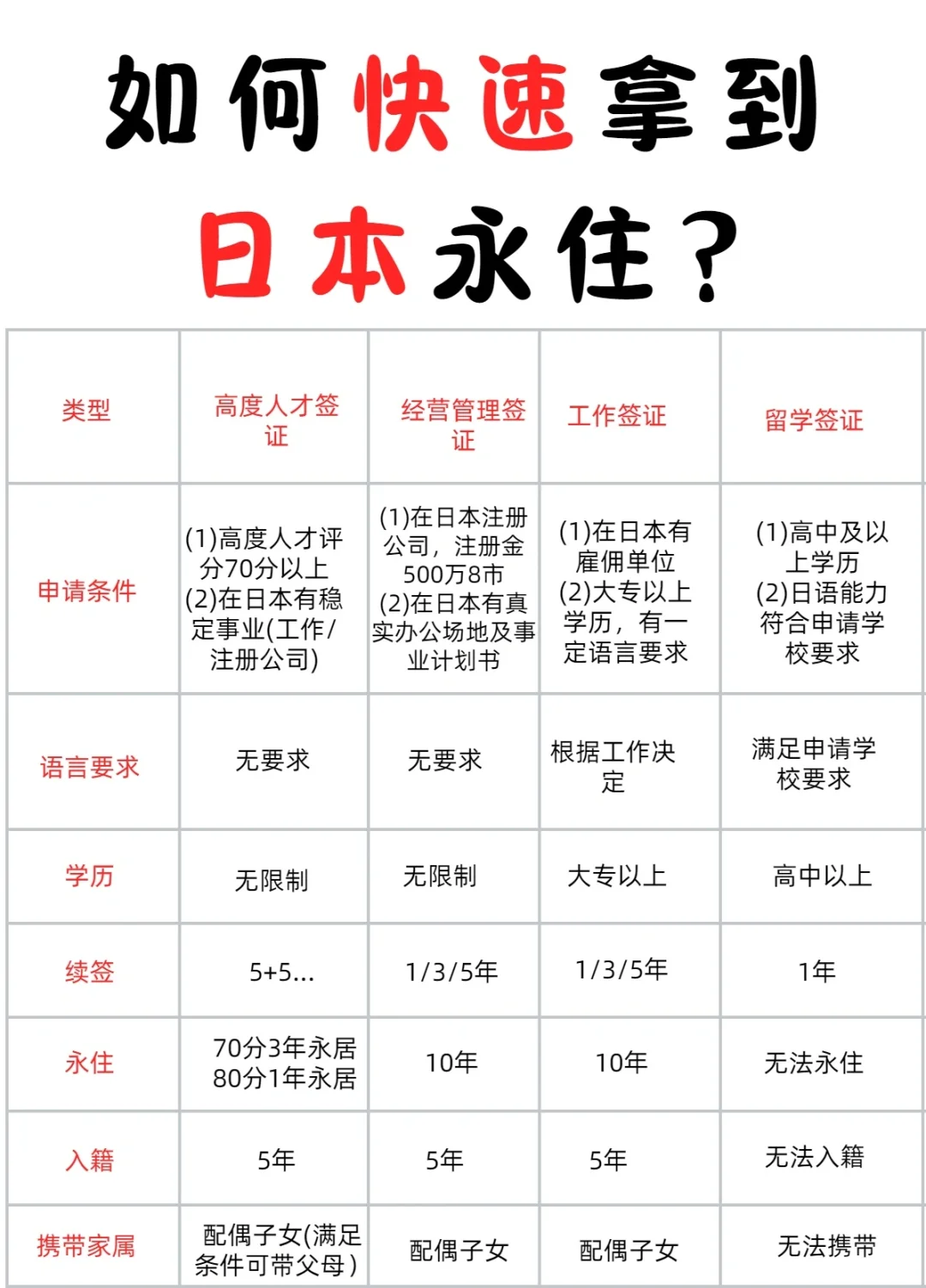 如何快速拿到

日本永住？

| 类型 | 高度人才签证 | 经营管理签证 | 工作签证 | 留学签证 |
|---|---|---|---|---|
| 申请条件 | (1)高度人才评分70分以上 (2)在日本有稳定事业(工作/注册公司) | (1)在日本注册公司，注册金500万8市 (2)在日本有真实办公场地及事业计划书 | (1)在日本有雇佣单位 (2)大专以上学历，有一定语言要求 | (1)高中及以上学历 (2)日语能力符合申请学校要求 |
| 语言要求 | 无要求 | 无要求 | 根据工作决定 | 满足申请学校要求 |
| 学历 | 无限制 | 无限制 | 大专以上 | 高中以上 |
| 续签 | 5+5... | 1/3/5年 | 1/3/5年 | 1年 |
| 永住 | 70分3年永居 80分1年永居 | 10年 | 10年 | 无法永住 |
| 入籍 | 5年 | 5年 | 5年 | 无法入籍 |
| 携带家属 | 配偶子女(满足条件可带父母) | 配偶子女 | 配偶子女 | 无法携带 |